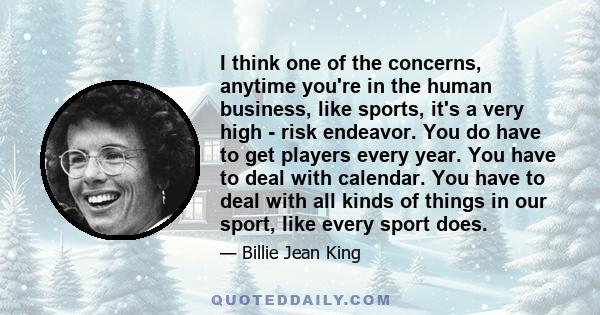 I think one of the concerns, anytime you're in the human business, like sports, it's a very high - risk endeavor. You do have to get players every year. You have to deal with calendar. You have to deal with all kinds of things in our sport, like every sport does.

— Billie Jean King

QUOTEDDAILY.COM